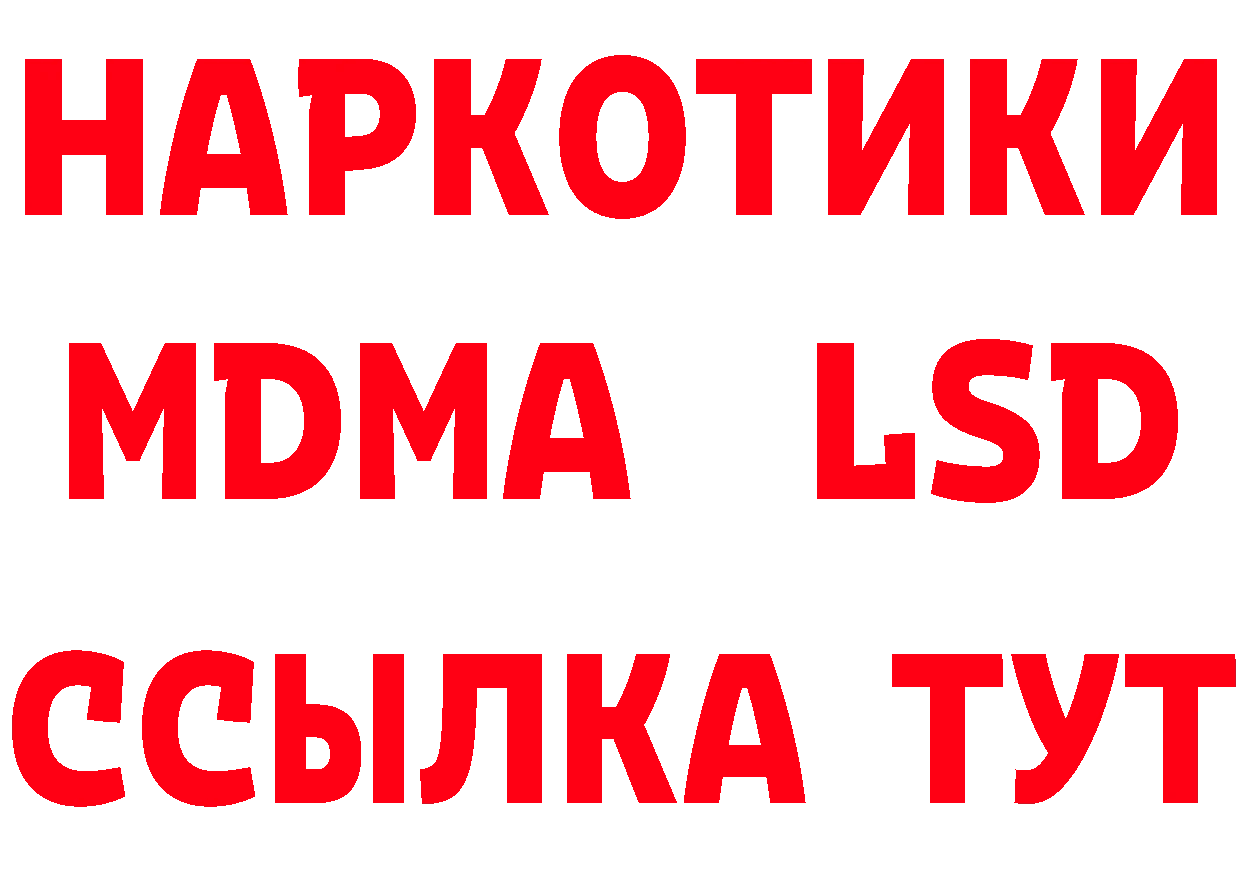 НАРКОТИКИ
MDMA LSD
ССЫЛКА ТУТ